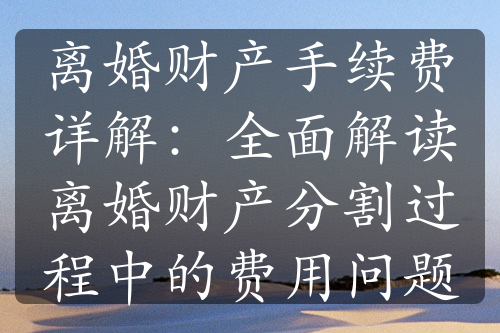 离婚财产手续费详解：全面解读离婚财产分割过程中的费用问题